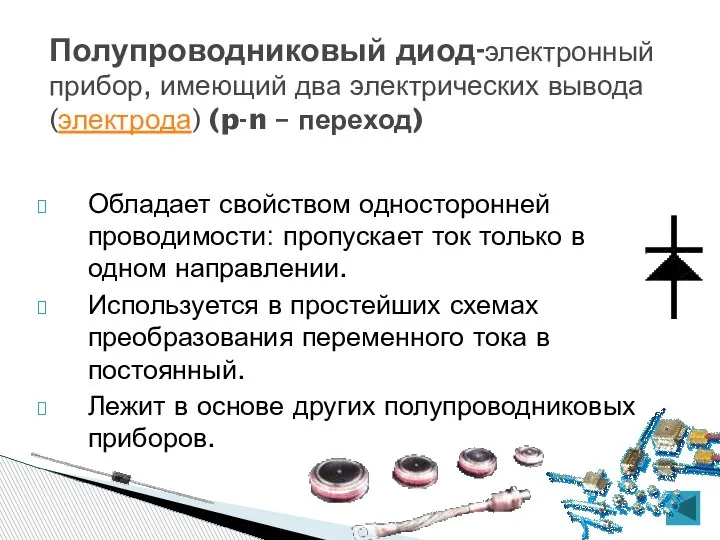 Полупроводниковый диод-электронный прибор, имеющий два электрических вывода (электрода) (p-n – переход)

Обладает свойством односторонней проводимости: пропускает ток только в одном направлении.

Используется в простейших схемах преобразования переменного тока в постоянный.

Лежит в основе других полупроводниковых приборов.